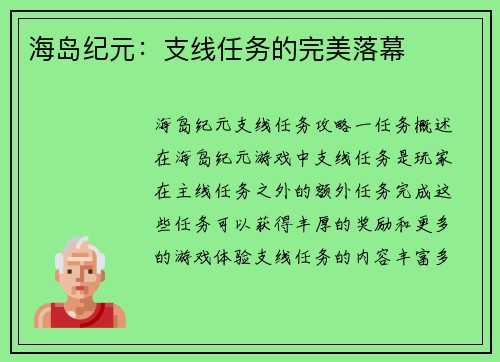 海岛纪元：支线任务的完美落幕

海岛纪元支线任务攻略一任务概述在海岛纪元游戏中支线任务是玩家在主线任务之外的额外任务完成这些任务可以获得丰厚的奖励和更多的游戏体验支线任务的内容丰富多